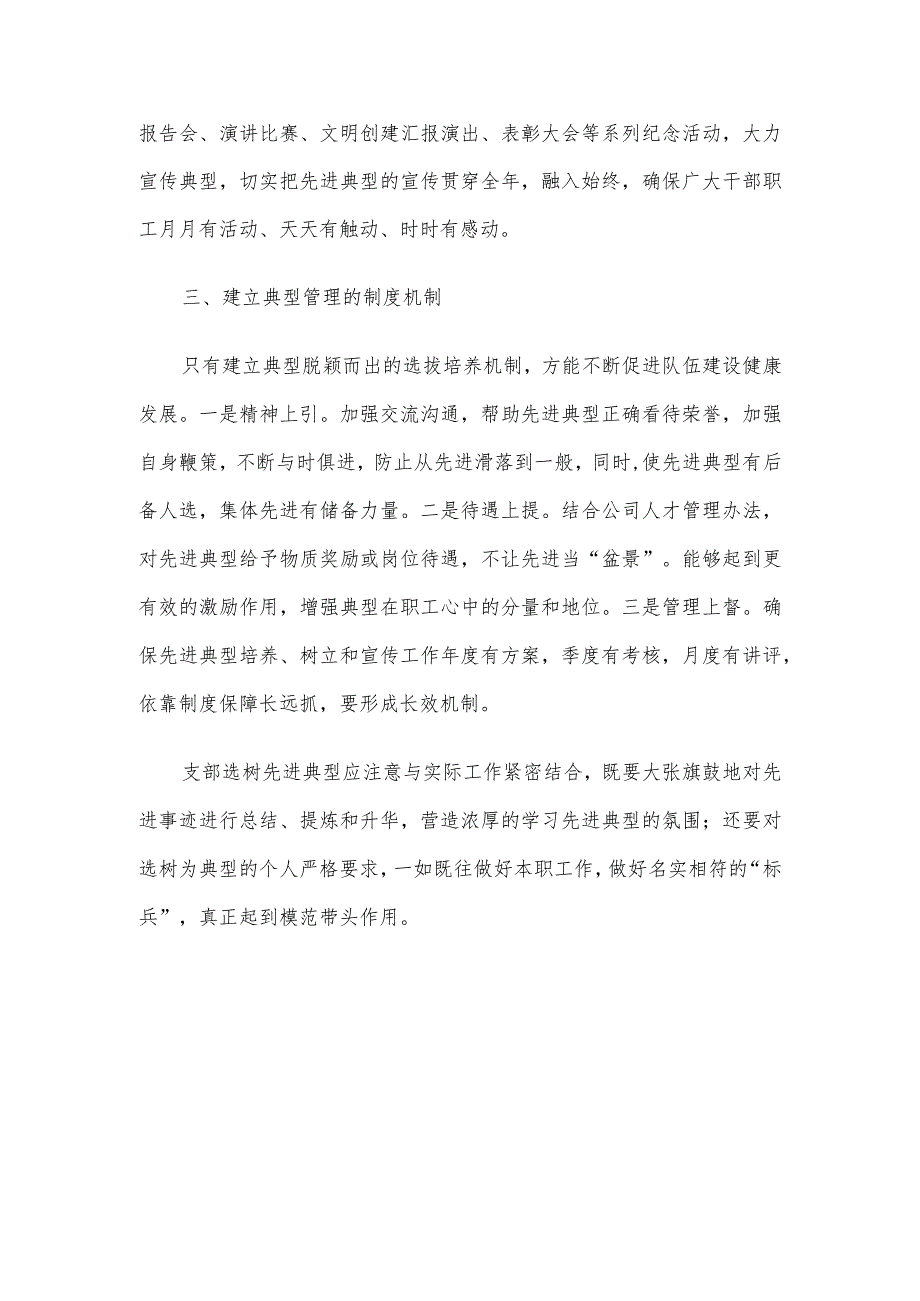 报告会、演讲比赛、文明创建汇报演出、表彰大会等系列纪念活动，大力宣传典型，切实把先进典型的宣传贯穿全年，融入始终，确保广大干部职工月月有活动、天天有触动、时时有感动。

三、建立典型管理的制度机制

只有建立典型脱颖而出的选拔培养机制，方能不断促进队伍建设健康发展。一是精神上引。加强交流沟通，帮助先进典型正确看待荣誉，加强自身鞭策，不断与时俱进，防止从先进滑落到一般，同时,使先进典型有后备人选，集体先进有储备力量。二是待遇上提。结合公司人才管理办法，对先进典型给予物质奖励或岗位待遇，不让先进当“盆景”。能够起到更有效的激励作用，增强典型在职工心中的分量和地位。三是管理上督。确保先进典型培养、树立和宣传工作年度有方案，季度有考核，月度有讲评，依靠制度保障长远抓，要形成长效机制。

支部选树先进典型应注意与实际工作紧密结合，既要大张旗鼓地对先进事迹进行总结、提炼和升华，营造浓厚的学习先进典型的氛围；还要对选树为典型的个人严格要求，一如既往做好本职工作，做好名实相符的“标兵”，真正起到模范带头作用。